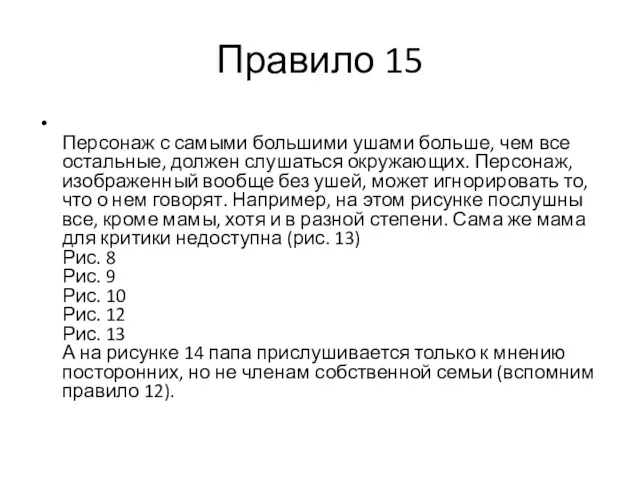 Правило 15

• 
Персонаж с самыми большими ушами больше, чем все остальные, должен слушаться окружающих. Персонаж, изображенный вообще без ушей, может игнорировать то, что о нем говорят. Например, на этом рисунке послушны все, кроме мамы, хотя и в разной степени. Сама же мама для критики недоступна (рис. 13)
Рис. 8
Рис. 9
Рис. 10
Рис. 12
Рис. 13
А на рисунке 14 папа прислушивается только к мнению посторонних, но не членам собственной семьи (вспомним правило 12).